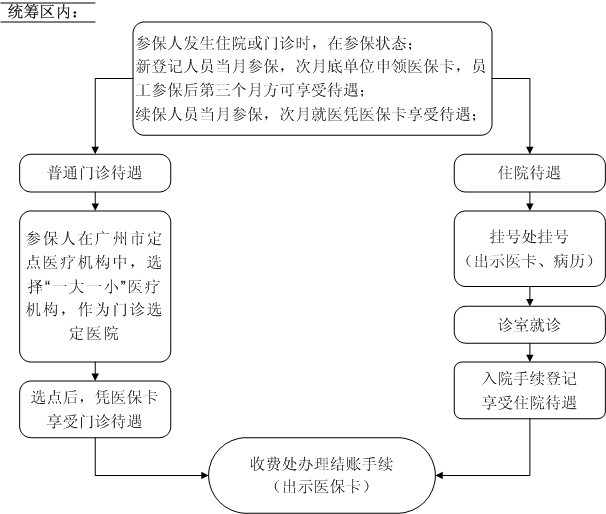 统筹区内：

参保人发生住院或门诊时，在参保状态；
新登记人员当月参保，次月底单位申领医保卡，员工参保后第三个月方可享受待遇；
续保人员当月参保，次月就医凭医保卡享受待遇；

普通门诊待遇

参保人在广州市定点医疗机构中，选择“一大一小”医疗机构，作为门诊选定医院

选点后，凭医保卡享受门诊待遇

住院待遇

挂号处挂号
（出示医卡、病历）

诊室就诊

入院手续登记
享受住院待遇

收费处办理结账手续
（出示医保卡）